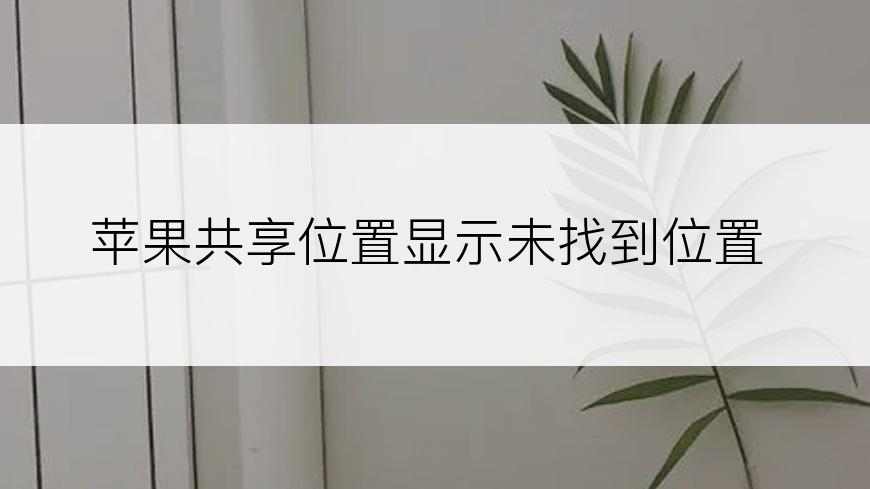 苹果共享位置显示未找到位置